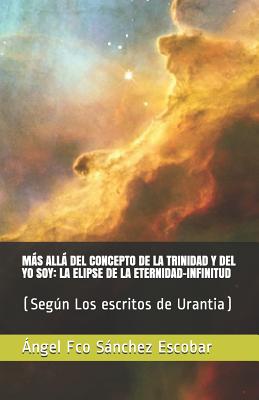 MÁS ALLÁ DEL CONCEPTO DE LA TRINIDAD Y DEL YO SOY: LA ELIPSE DE LA ETERNIDAD-INFINITUD

(Según Los escritos de Urantia)

Ángel Fco Sánchez Escobar